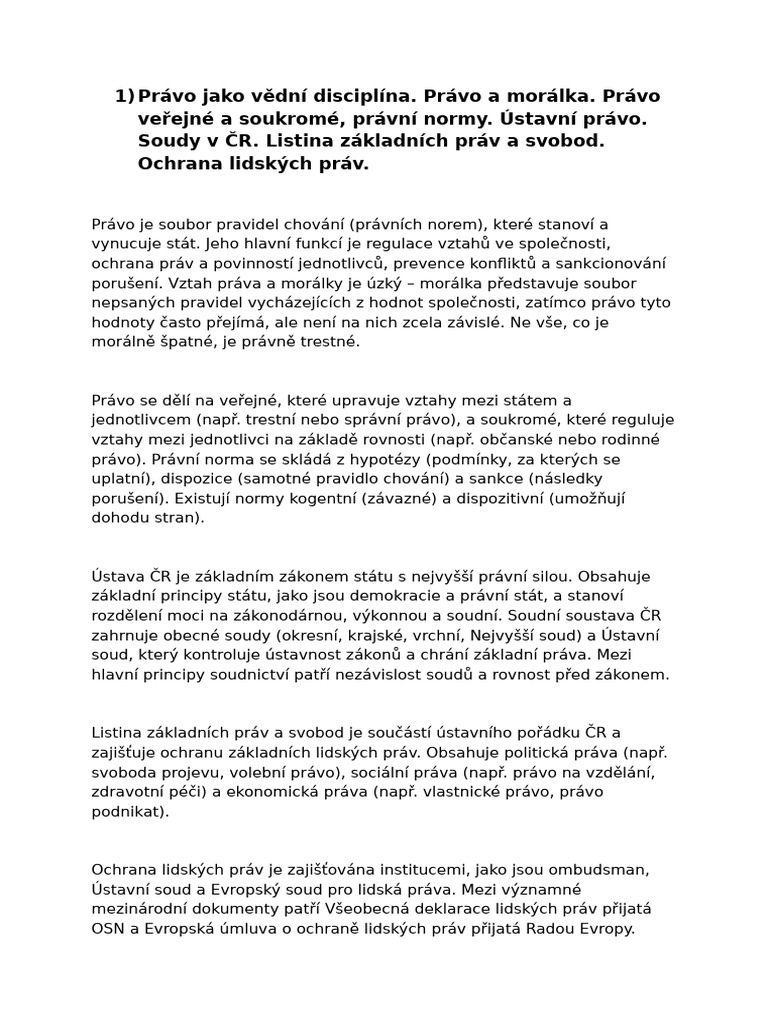 1) Právo jako vědní disciplína. Právo a morálka. Právo veřejné a soukromé, právní normy. Ústavní právo. Soudy v ČR. Listina základních práv a svobod. Ochrana lidských práv.

Právo je soubor pravidel chování (právních norem), které stanoví a vynucuje stát. Jeho hlavní funkcí je regulace vztahů ve společnosti, ochrana práv a povinností jednotlivců, prevence konfliktů a sankcionování porušení. Vztah práva a morálky je úzký – morálka představuje soubor nepsaných pravidel vycházejících z hodnot společnosti, zatímco právo tyto hodnoty často přejímá, ale není na nich zcela závislé. Ne vše, co je morálně špatné, je právně trestné.

Právo se dělí na veřejné, které upravuje vztahy mezi státem a jednotlivcem (např. trestní nebo správní právo), a soukromé, které reguluje vztahy mezi jednotlivci na základě rovnosti (např. občanské nebo rodinné právo). Právní norma se skládá z hypotézy (podmínky, za kterých se uplatní), dispozice (samotné pravidlo chování) a sankce (následky porušení). Existují normy kogentní (závazné) a dispozitivní (umožňují dohodu stran).

Ústava ČR je základním zákonem státu s nejvyšší právní silou. Obsahuje základní principy státu, jako jsou demokracie a právní stát, a stanoví rozdělení moci na zákonodárnou, výkonnou a soudní. Soudní soustava ČR zahrnuje obecné soudy (okresní, krajské, vrchní, Nejvyšší soud) a Ústavní soud, který kontroluje ústavnost zákonů a chrání základní práva. Mezi hlavní principy soudnictví patří nezávislost soudů a rovnost před zákonem.

Listina základních práv a svobod je součástí ústavního pořádku ČR a zajišťuje ochranu základních lidských práv. Obsahuje politická práva (např. svoboda projevu, volební právo), sociální práva (např. právo na vzdělání, zdravotní péči) a ekonomická práva (např. vlastnické právo, právo podnikat).

Ochrana lidských práv je zajišťována institucemi, jako jsou ombudsman, Ústavní soud a Evropský soud pro lidská práva. Mezi významné mezinárodní dokumenty patří Všeobecná deklarace lidských práv přijatá OSN a Evropská úmluva o ochraně lidských práv přijatá Radou Evropy.